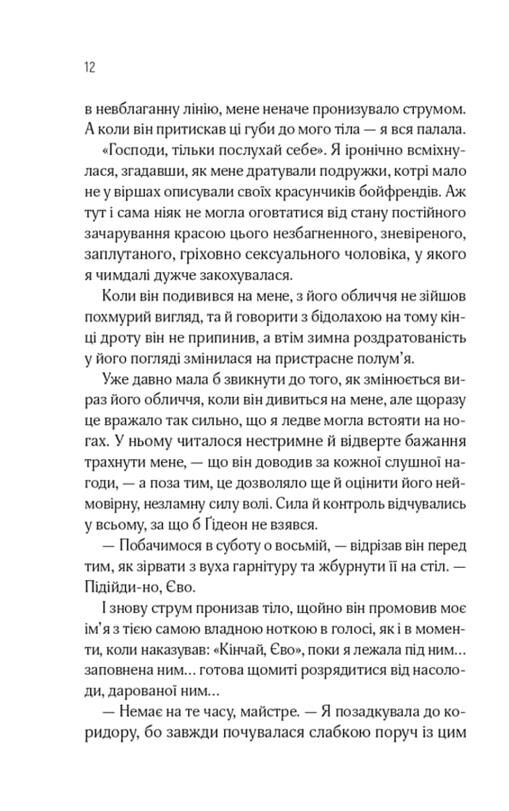 12

в невблаганну лінію, мене неначе пронизувало струмом. А коли він притискав ці губи до мого тіла — я вся палала.

«Господи, тільки послухай себе». Я іронічно всміхнулася, згадавши, як мене дратували подружки, котрі мало не у віршах описували своїх красунчиків бойфрендів. Аж тут і сама ніяк не могла оговтатися від стану постійного зачарування красою цього незбагненного, зневіреного, заплутаного, гріховно сексуального чоловіка, у якого я чимдалі дужче закохувалася.

Коли він подивився на мене, з його обличчя не зійшов похмурий вигляд, та й говорити з бідолахою на тому кінці дроту він не припинив, а втім зимна роздратованість у його погляді змінилася на пристрасне полум'я.

Уже давно мала б звикнути до того, як змінюється вираз його обличчя, коли він дивиться на мене, але щоразу це вражало так сильно, що я ледве могла встояти на ногах. У ньому читалося нестримне й відверте бажання трахнути мене, — що він доводив за кожної слушної нагоди, — а поза тим, це дозволяло ще й оцінити його неймовірну, незламну силу волі. Сила й контроль відчувались у всьому, за що б Гідеон не взявся.

— Побачимося в суботу о восьмій, — відрізав він перед тим, як зірвати з вуха гарнітуру та жбурнути її на стіл. — Підійди-но, Єво.

І знову струм пронизав тіло, щойно він промовив моє ім'я з тією самою владною ноткою в голосі, як і в моменти, коли наказував: «Кінчай, Єво», поки я лежала під ним… заповнена ним… готова щомиті розрядитися від насолоди, дарованої ним…

— Немає на те часу, майстре. — Я позадкувала до коридору, бо завжди почувалася слабкою поруч із цим